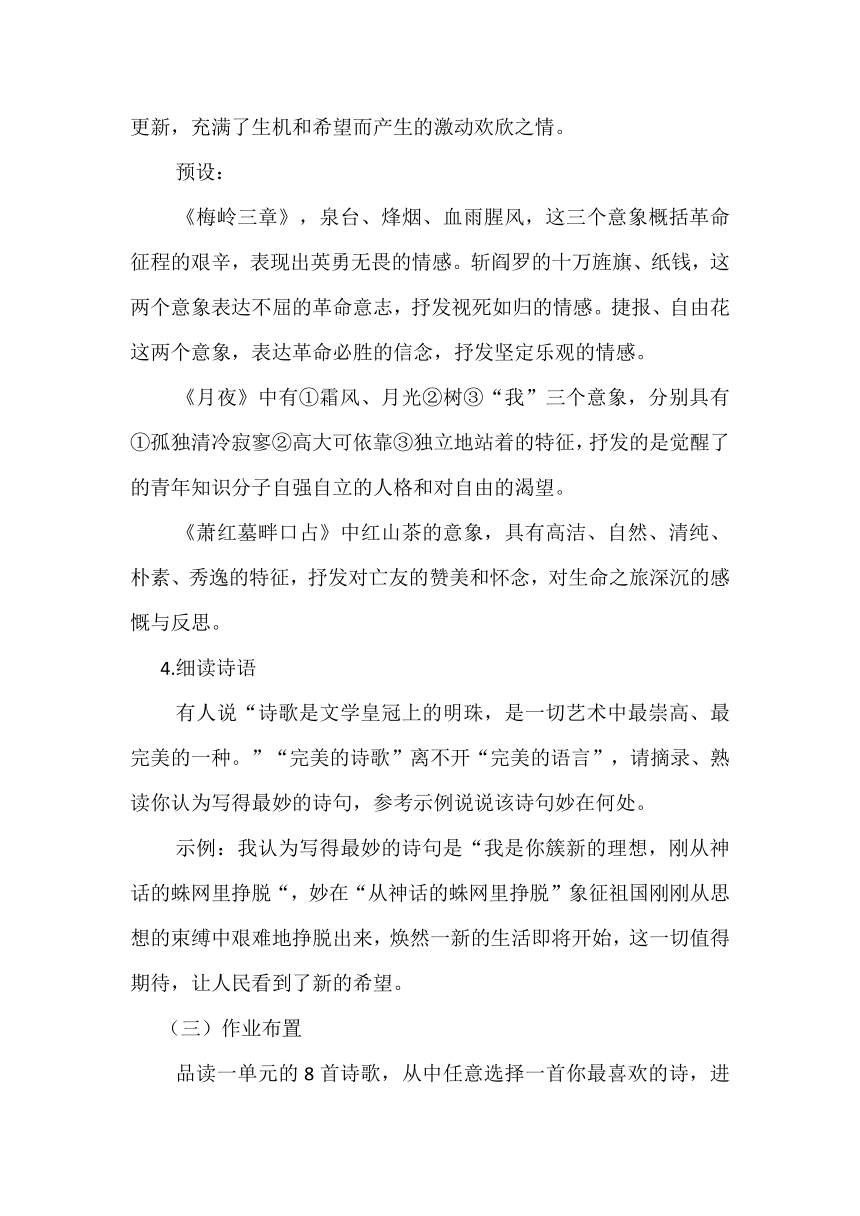 更新，充满了生机和希望而产生的激动欢欣之情。

预设：

《梅岭三章》，泉台、烽烟、血雨腥风，这三个意象概括革命征程的艰辛，表现出英勇无畏的情感。斩阎罗的十万旌旗、纸钱，这两个意象表达不屈的革命意志，抒发视死如归的情感。捷报、自由花这两个意象，表达革命必胜的信念，抒发坚定乐观的情感。

《月夜》中有①霜风、月光②树③“我”三个意象，分别具有①孤独清冷寂寥②高大可依靠③独立地站着的特征，抒发的是觉醒了的青年知识分子自强自立的人格和对自由的渴望。

《萧红墓畔口占》中红山茶的意象，具有高洁、自然、清纯、朴素、秀逸的特征，抒发对亡友的赞美和怀念，对生命之旅深沉的感慨与反思。

4.细读诗语

有人说“诗歌是文学皇冠上的明珠，是一切艺术中最崇高、最完美的一种。”“完美的诗歌”离不开“完美的语言”，请摘录、熟读你认为写得最妙的诗句，参考示例说说该诗句妙在何处。

示例：我认为写得最妙的诗句是“我是你簇新的理想，刚从神话的蛛网里挣脱“，妙在“从神话的蛛网里挣脱”象征祖国刚刚从思想的束缚中艰难地挣脱出来，焕然一新的生活即将开始，这一切值得期待，让人民看到了新的希望。

（三）作业布置

品读一单元的 8 首诗歌，从中任意选择一首你最喜欢的诗，进